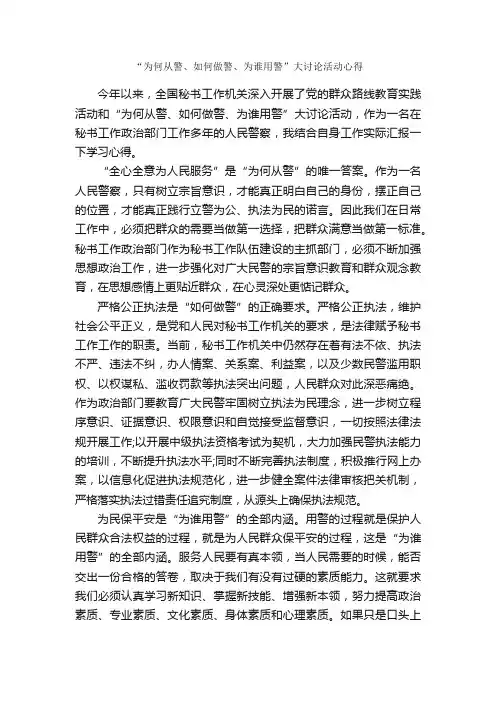 “为何从警、如何做警、为谁用警”大讨论活动心得

今年以来，全国秘书工作机关深入开展了党的群众路线教育实践活动和“为何从警、如何做警、为谁用警”大讨论活动，作为一名在秘书工作政治部门工作多年的人民警察，我结合自身工作实际汇报一下学习心得。

“全心全意为人民服务”是“为何从警”的唯一答案。作为一名人民警察，只有树立宗旨意识，才能真正明白自己的身份，摆正自己的位置，才能真正践行立警为公、执法为民的诺言。因此我们在日常工作中，必须把群众的需要当做第一选择，把群众满意当做第一标准。秘书工作政治部门作为秘书工作队伍建设的主抓部门，必须不断加强思想政治工作，进一步强化对广大民警的宗旨意识教育和群众观念教育，在思想感情上更贴近群众，在心灵深处更惦记群众。

严格公正执法是“如何做警”的正确要求。严格公正执法，维护社会公平正义，是党和人民对秘书工作机关的要求，是法律赋予秘书工作工作的职责。当前，秘书工作机关中仍然存在着有法不依、执法不严、违法不纠，办人情案、关系案、利益案，以及少数民警滥用职权、以权谋私、滥收罚款等执法突出问题，人民群众对此深恶痛绝。作为政治部门要教育广大民警牢固树立执法为民理念，进一步树立程序意识、证据意识、权限意识和自觉接受监督意识，一切按照法律法规开展工作;以开展中级执法资格考试为契机，大力加强民警执法能力的培训，不断提升执法水平;同时不断完善执法制度，积极推行网上办案，以信息化促进执法规范化，进一步健全案件法律审核把关机制，严格落实执法过错责任追究制度，从源头上确保执法规范。

为民保平安是“为谁用警”的全部内涵。用警的过程就是保护人民群众合法权益的过程，就是为人民群众保平安的过程，这是“为谁用警”的全部内涵。服务人民要有真本领，当人民需要的时候，能否交出一份合格的答卷，取决于我们有没有过硬的素质能力。这就要求我们必须认真学习新知识、掌握新技能、增强新本领，努力提高政治素质、专业素质、文化素质、身体素质和心理素质。如果只是口头上